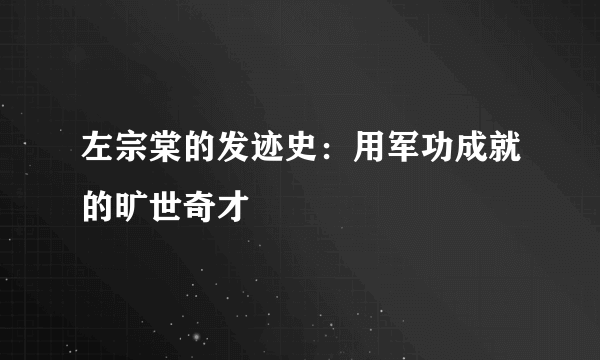 左宗棠的发迹史：用军功成就的旷世奇才